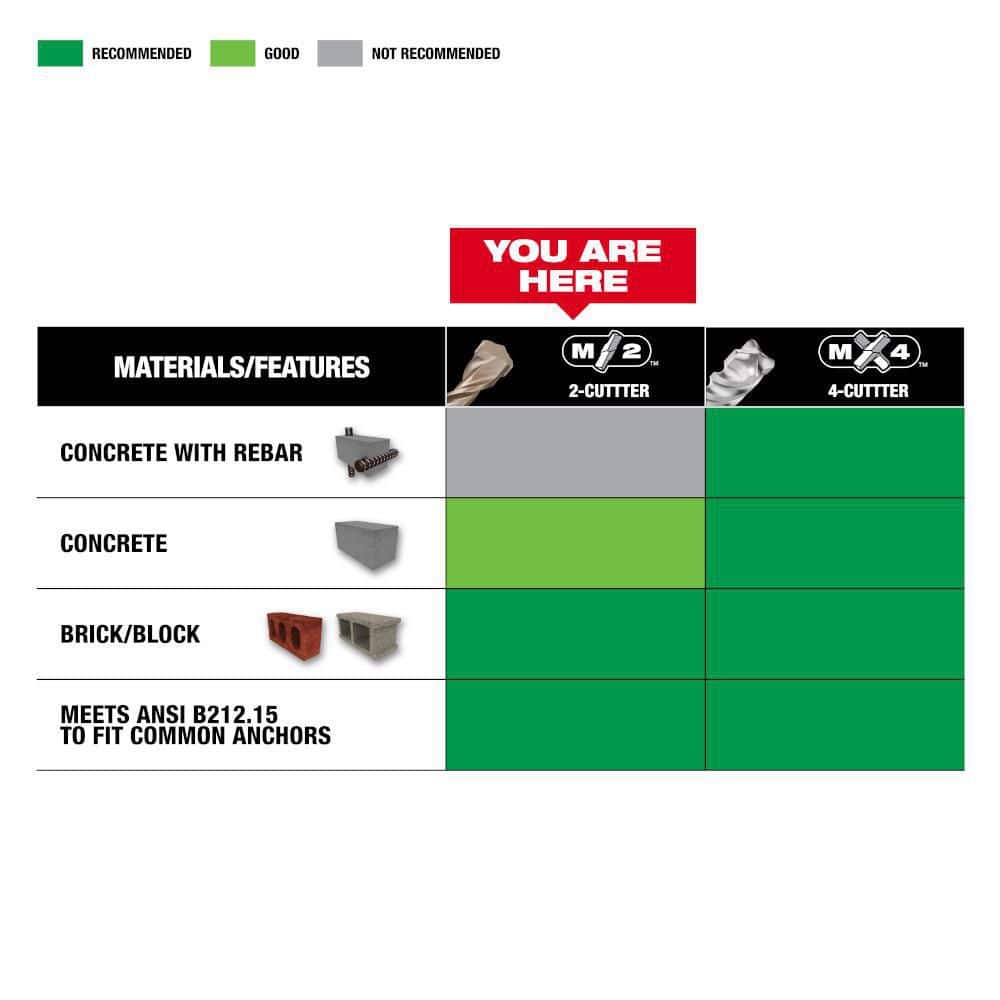 RECOMMENDED GOOD NOT RECOMMENDED

YOU ARE HERE

| MATERIALS/FEATURES | M2™ 2-CUTTTER | MX4™ 4-CUTTTER |
|---|---|---|
| CONCRETE WITH REBAR | | |
| CONCRETE | | |
| BRICK/BLOCK | | |
| MEETS ANSI B212.15 TO FIT COMMON ANCHORS | | |